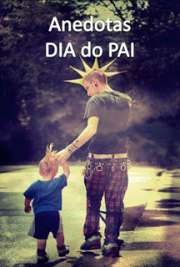 Anedotas
DIA do PAI